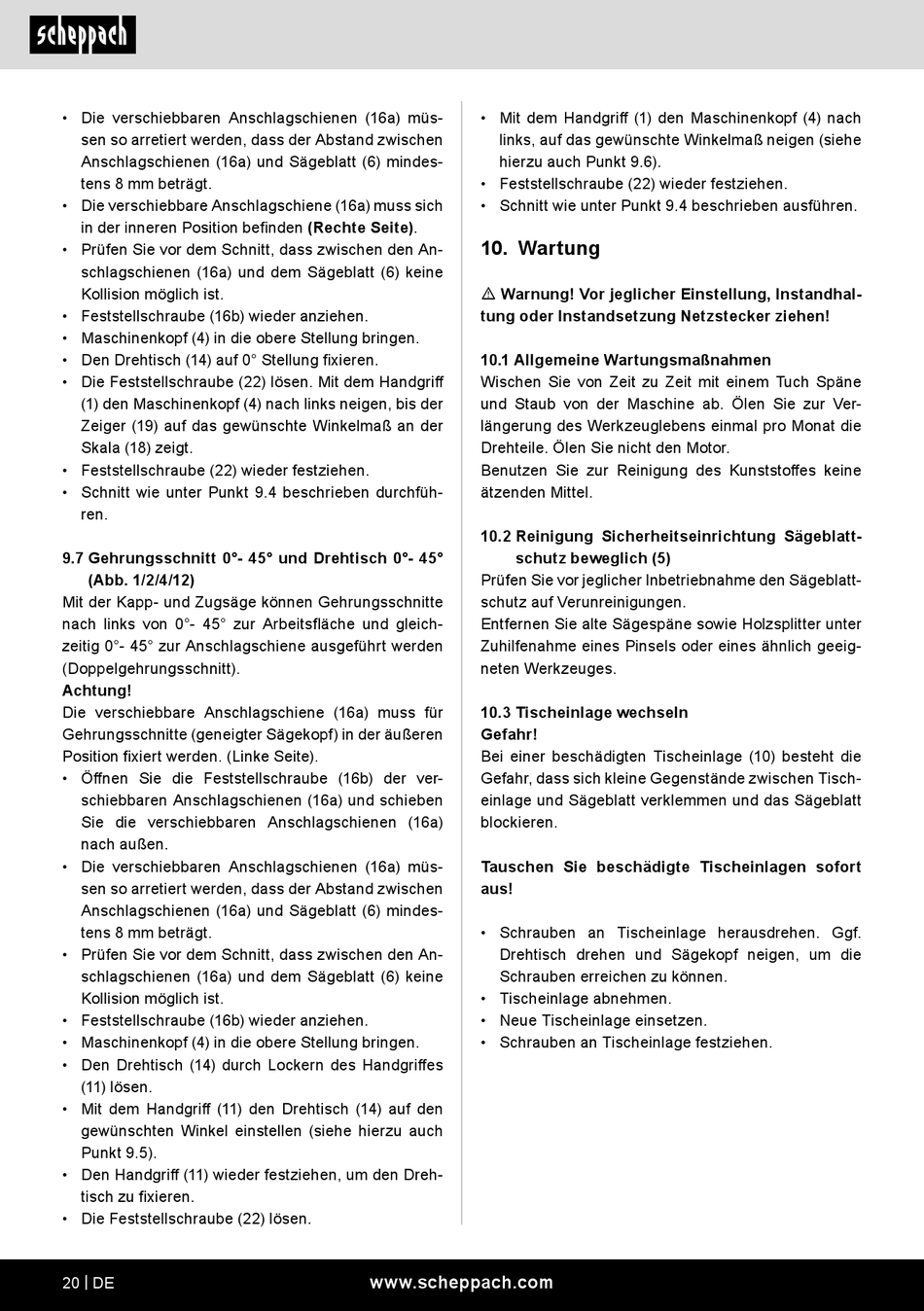 scheppach

• Die verschiebbaren Anschlagschienen (16a) müssen so arretiert werden, dass der Abstand zwischen Anschlagschienen (16a) und Sägeblatt (6) mindestens 8 mm beträgt.
• Die verschiebbare Anschlagschiene (16a) muss sich in der inneren Position befinden (Rechte Seite).
• Prüfen Sie vor dem Schnitt, dass zwischen den Anschlagschienen (16a) und dem Sägeblatt (6) keine Kollision möglich ist.
• Feststellschraube (16b) wieder anziehen.
• Maschinenkopf (4) in die obere Stellung bringen.
• Den Drehtisch (14) auf 0° Stellung fixieren.
• Die Feststellschraube (22) lösen. Mit dem Handgriff (1) den Maschinenkopf (4) nach links neigen, bis der Zeiger (19) auf das gewünschte Winkelmaß an der Skala (18) zeigt.
• Feststellschraube (22) wieder festziehen.
• Schnitt wie unter Punkt 9.4 beschrieben durchführen.

9.7 Gehrungsschnitt 0°- 45° und Drehtisch 0°- 45° (Abb. 1/2/4/12)
Mit der Kapp- und Zugsäge können Gehrungsschnitte nach links von 0°- 45° zur Arbeitsfläche und gleichzeitig 0°- 45° zur Anschlagschiene ausgeführt werden (Doppelgehrungsschnitt).
Achtung!
Die verschiebbare Anschlagschiene (16a) muss für Gehrungsschnitte (geneigter Sägekopf) in der äußeren Position fixiert werden. (Linke Seite).
• Öffnen Sie die Feststellschraube (16b) der verschiebbaren Anschlagschienen (16a) und schieben Sie die verschiebbaren Anschlagschienen (16a) nach außen.
• Die verschiebbaren Anschlagschienen (16a) müssen so arretiert werden, dass der Abstand zwischen Anschlagschienen (16a) und Sägeblatt (6) mindestens 8 mm beträgt.
• Prüfen Sie vor dem Schnitt, dass zwischen den Anschlagschienen (16a) und dem Sägeblatt (6) keine Kollision möglich ist.
• Feststellschraube (16b) wieder anziehen.
• Maschinenkopf (4) in die obere Stellung bringen.
• Den Drehtisch (14) durch Lockern des Handgriffes (11) lösen.
• Mit dem Handgriff (11) den Drehtisch (14) auf den gewünschten Winkel einstellen (siehe hierzu auch Punkt 9.5).
• Den Handgriff (11) wieder festziehen, um den Drehtisch zu fixieren.
• Die Feststellschraube (22) lösen.

• Mit dem Handgriff (1) den Maschinenkopf (4) nach links, auf das gewünschte Winkelmaß neigen (siehe hierzu auch Punkt 9.6).
• Feststellschraube (22) wieder festziehen.
• Schnitt wie unter Punkt 9.4 beschrieben ausführen.

10. Wartung

⚠ Warnung! Vor jeglicher Einstellung, Instandhaltung oder Instandsetzung Netzstecker ziehen!

10.1 Allgemeine Wartungsmaßnahmen
Wischen Sie von Zeit zu Zeit mit einem Tuch Späne und Staub von der Maschine ab. Ölen Sie zur Verlängerung des Werkzeuglebens einmal pro Monat die Drehteile. Ölen Sie nicht den Motor.
Benutzen Sie zur Reinigung des Kunststoffes keine ätzenden Mittel.

10.2 Reinigung Sicherheitseinrichtung Sägeblattschutz beweglich (5)
Prüfen Sie vor jeglicher Inbetriebnahme den Sägeblattschutz auf Verunreinigungen.
Entfernen Sie alte Sägespäne sowie Holzsplitter unter Zuhilfenahme eines Pinsels oder eines ähnlich geeigneten Werkzeuges.

10.3 Tischeinlage wechseln
Gefahr!
Bei einer beschädigten Tischeinlage (10) besteht die Gefahr, dass sich kleine Gegenstände zwischen Tischeinlage und Sägeblatt verklemmen und das Sägeblatt blockieren.

Tauschen Sie beschädigte Tischeinlagen sofort aus!

• Schrauben an Tischeinlage herausdrehen. Ggf. Drehtisch drehen und Sägekopf neigen, um die Schrauben erreichen zu können.
• Tischeinlage abnehmen.
• Neue Tischeinlage einsetzen.
• Schrauben an Tischeinlage festziehen.

20 | DE www.scheppach.com